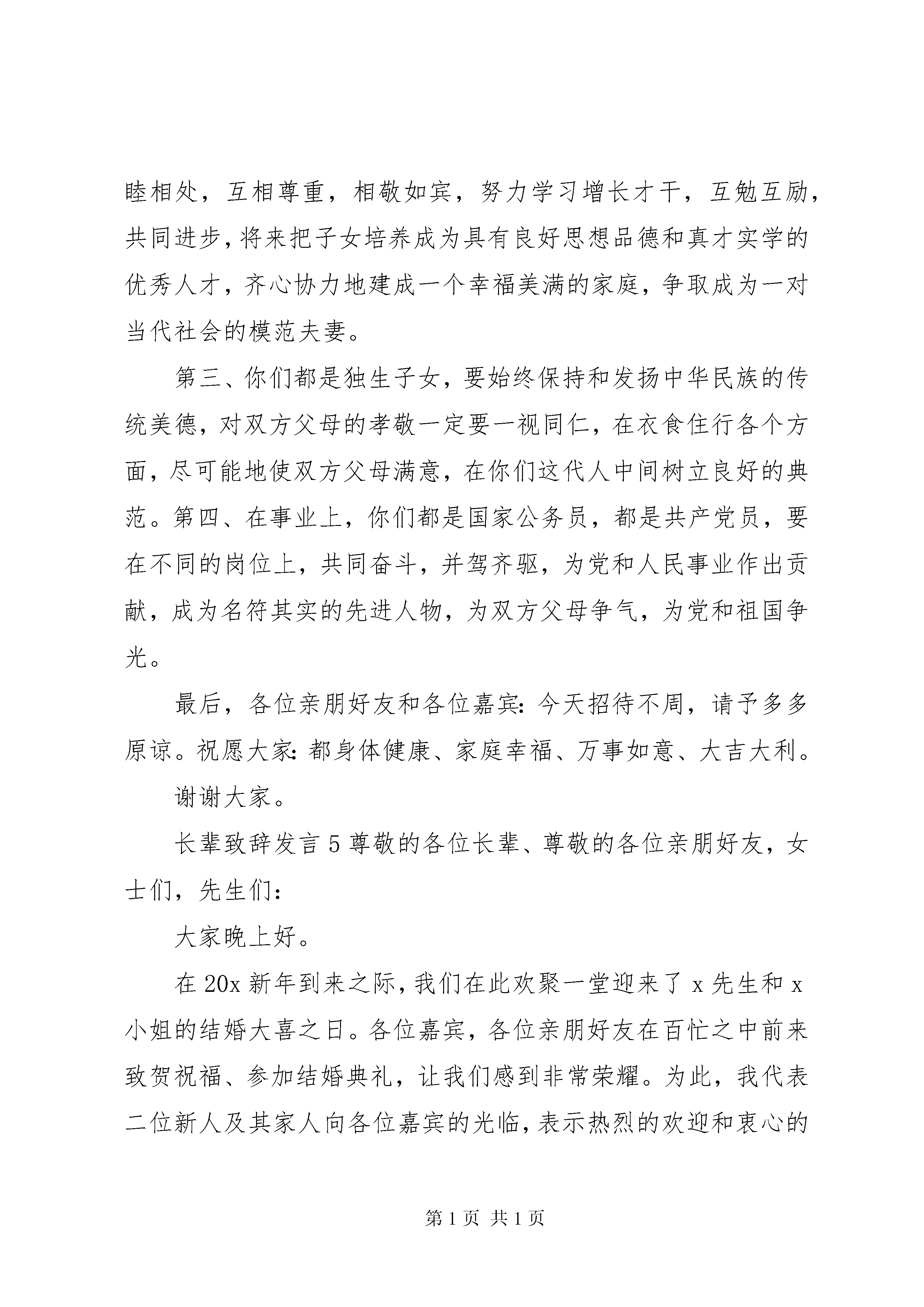 睦相处，互相尊重，相敬如宾，努力学习增长才干，互勉互励，共同进步，将来把子女培养成为具有良好思想品德和真才实学的优秀人才，齐心协力地建成一个幸福美满的家庭，争取成为一对当代社会的模范夫妻。

第三、你们都是独生子女，要始终保持和发扬中华民族的传统美德，对双方父母的孝敬一定要一视同仁，在衣食住行各个方面，尽可能地使双方父母满意，在你们这代人中间树立良好的典范。第四、在事业上，你们都是国家公务员，都是共产党员，要在不同的岗位上，共同奋斗，并驾齐驱，为党和人民事业作出贡献，成为名符其实的先进人物，为双方父母争气，为党和祖国争光。

最后，各位亲朋好友和各位嘉宾：今天招待不周，请予多多原谅。祝愿大家：都身体健康、家庭幸福、万事如意、大吉大利。

谢谢大家。

长辈致辞发言 5 尊敬的各位长辈、尊敬的各位亲朋好友，女士们，先生们：

大家晚上好。

在 20x 新年到来之际，我们在此欢聚一堂迎来了 x 先生和 x 小姐的结婚大喜之日。各位嘉宾，各位亲朋好友在百忙之中前来致贺祝福、参加结婚典礼，让我们感到非常荣耀。为此，我代表二位新人及其家人向各位嘉宾的光临，表示热烈的欢迎和衷心的

第 1 页 共 1 页